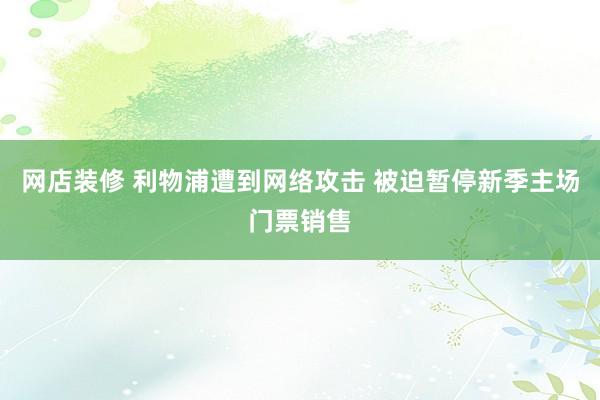 网店装修 利物浦遭到网络攻击 被迫暂停新季主场门票销售